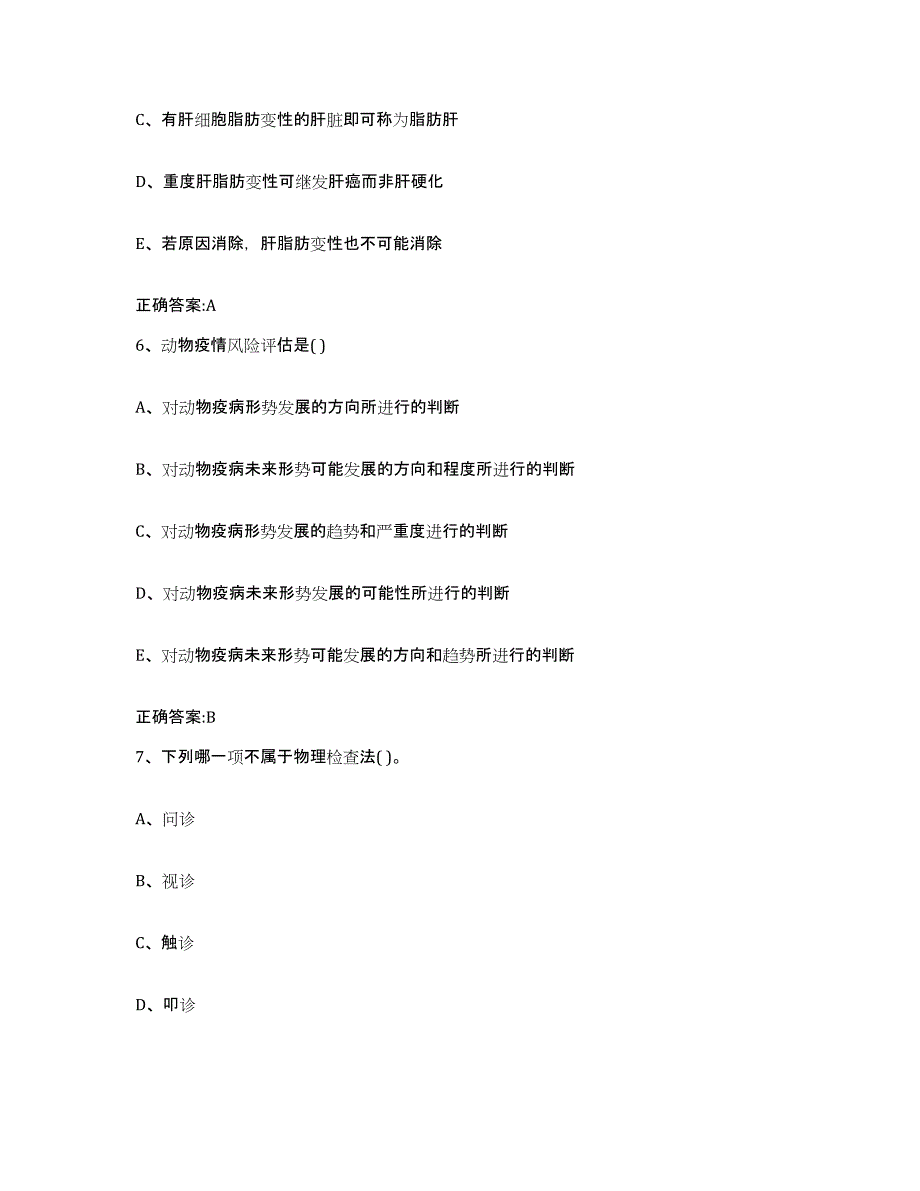 C、有肝细胞脂肪变性的肝脏即可称为脂肪肝

D、重度肝脂肪变性可继发肝癌而非肝硬化

E、若原因消除，肝脂肪变性也不可能消除

正确答案:A

6、动物疫情风险评估是( )

A、对动物疫病形势发展的方向所进行的判断

B、对动物疫病未来形势可能发展的方向和程度所进行的判断

C、对动物疫病形势发展的趋势和严重度进行的判断

D、对动物疫病未来形势发展的可能性所进行的判断

E、对动物疫病未来形势可能发展的方向和趋势所进行的判断

正确答案:B

7、下列哪一项不属于物理检查法( )。

A、问诊

B、视诊

C、触诊

D、叩诊